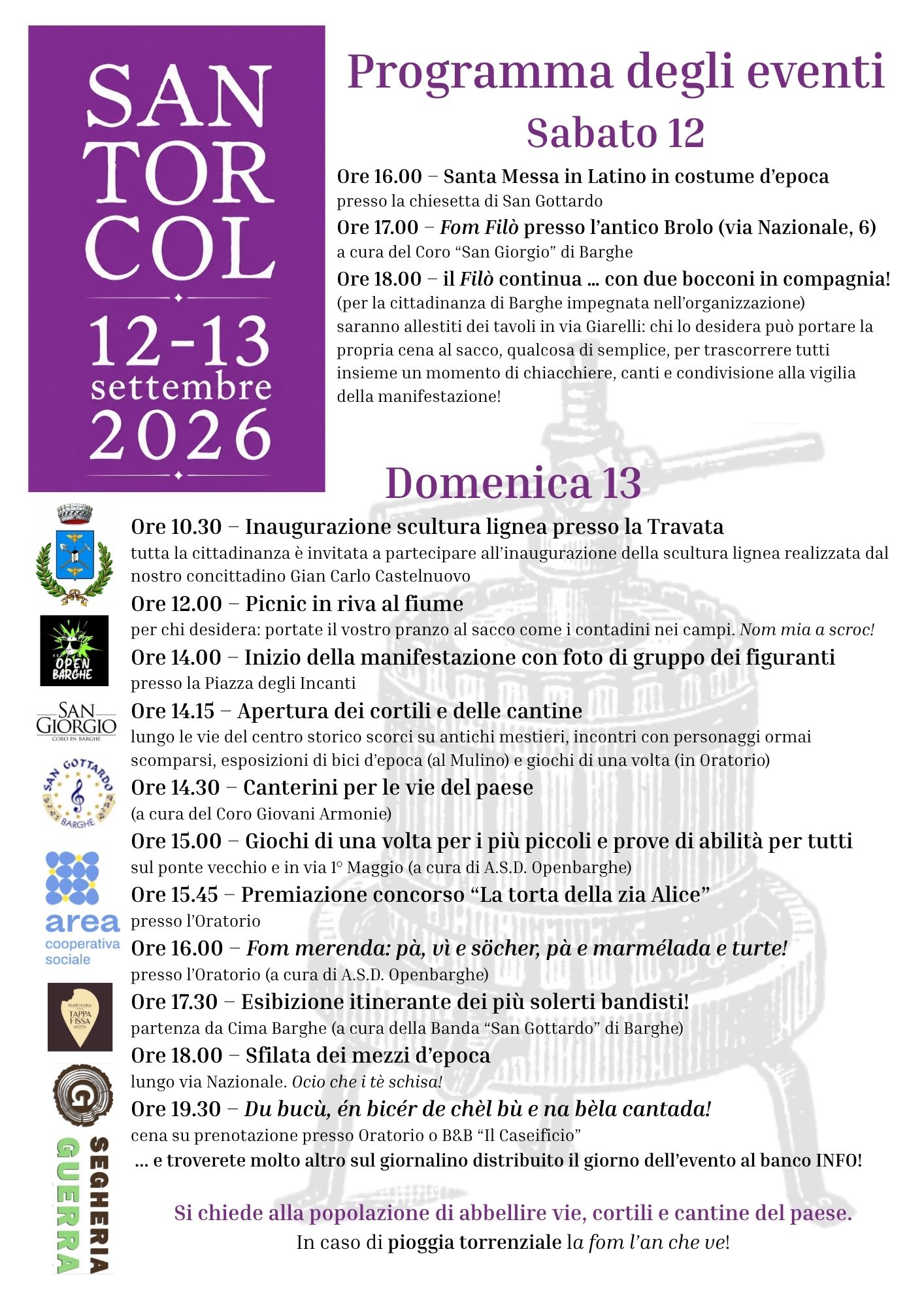 SAN TOR COL

12-13 settembre 2026

Programma degli eventi

Sabato 12

Ore 16.00 – Santa Messa in Latino in costume d'epoca
presso la chiesetta di San Gottardo

Ore 17.00 – Fom Filò presso l'antico Brolo (via Nazionale, 6)
a cura del Coro "San Giorgio" di Barghe

Ore 18.00 – il Filò continua … con due bocconi in compagnia!
(per la cittadinanza di Barghe impegnata nell'organizzazione)
saranno allestiti dei tavoli in via Giarelli: chi lo desidera può portare la propria cena al sacco, qualcosa di semplice, per trascorrere tutti insieme un momento di chiacchiere, canti e condivisione alla vigilia della manifestazione!

Domenica 13

Ore 10.30 – Inaugurazione scultura lignea presso la Travata
tutta la cittadinanza è invitata a partecipare all'inaugurazione della scultura lignea realizzata dal nostro concittadino Gian Carlo Castelnuovo

Ore 12.00 – Picnic in riva al fiume
per chi desidera: portate il vostro pranzo al sacco come i contadini nei campi. Nom mia a scroc!

Ore 14.00 – Inizio della manifestazione con foto di gruppo dei figuranti
presso la Piazza degli Incanti

Ore 14.15 – Apertura dei cortili e delle cantine
lungo le vie del centro storico scorci su antichi mestieri, incontri con personaggi ormai scomparsi, esposizioni di bici d'epoca (al Mulino) e giochi di una volta (in Oratorio)

Ore 14.30 – Canterini per le vie del paese
(a cura del Coro Giovani Armonie)

Ore 15.00 – Giochi di una volta per i più piccoli e prove di abilità per tutti
sul ponte vecchio e in via 1° Maggio (a cura di A.S.D. Openbarghe)

Ore 15.45 – Premiazione concorso "La torta della zia Alice"
presso l'Oratorio

Ore 16.00 – Fom merenda: pà, vì e söcher, pà e marmélada e turte!
presso l'Oratorio (a cura di A.S.D. Openbarghe)

Ore 17.30 – Esibizione itinerante dei più solerti bandisti!
partenza da Cima Barghe (a cura della Banda "San Gottardo" di Barghe)

Ore 18.00 – Sfilata dei mezzi d'epoca
lungo via Nazionale. Ocio che i tè schisa!

Ore 19.30 – Du bucù, én bicér de chèl bù e na bèla cantada!
cena su prenotazione presso Oratorio o B&B "Il Caseificio"

… e troverete molto altro sul giornalino distribuito il giorno dell'evento al banco INFO!

Si chiede alla popolazione di abbellire vie, cortili e cantine del paese.
In caso di pioggia torrenziale la fom l'an che ve!

OPEN BARGHE

SAN GIORGIO
CORO IN BARGHE

SAN GOTTARDO
BARGHE

area
cooperativa sociale

PASTICCERIA
TAPPA FISSA
NOZZA

G

SEGHERIA
GUERRA